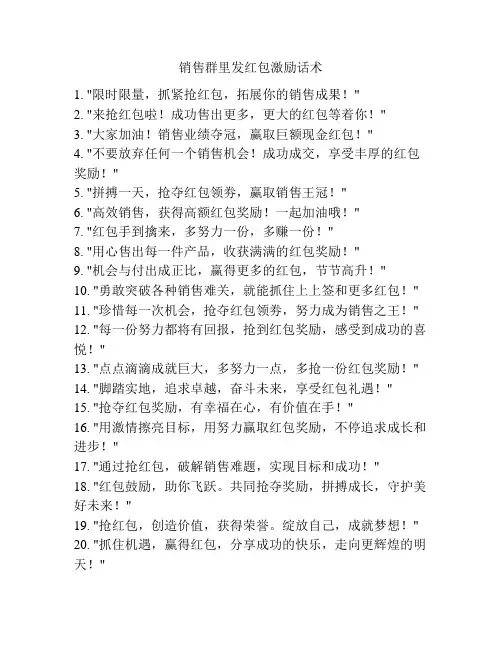 销售群里发红包激励话术

1. "限时限量，抓紧抢红包，拓展你的销售成果！"
2. "来抢红包啦！成功售出更多，更大的红包等着你！"
3. "大家加油！销售业绩夺冠，赢取巨额现金红包！"
4. "不要放弃任何一个销售机会！成功成交，享受丰厚的红包奖励！"
5. "拼搏一天，抢夺红包领券，赢取销售王冠！"
6. "高效销售，获得高额红包奖励！一起加油哦！"
7. "红包手到擒来，多努力一份，多赚一份！"
8. "用心售出每一件产品，收获满满的红包奖励！"
9. "机会与付出成正比，赢得更多的红包，节节高升！"
10. "勇敢突破各种销售难关，就能抓住上上签和更多红包！"
11. "珍惜每一次机会，抢夺红包领券，努力成为销售之王！"
12. "每一份努力都将有回报，抢到红包奖励，感受到成功的喜悦！"
13. "点点滴滴成就巨大，多努力一点，多抢一份红包奖励！"
14. "脚踏实地，追求卓越，奋斗未来，享受红包礼遇！"
15. "抢夺红包奖励，有幸福在心，有价值在手！"
16. "用激情擦亮目标，用努力赢取红包奖励，不停追求成长和进步！"
17. "通过抢红包，破解销售难题，实现目标和成功！"
18. "红包鼓励，助你飞跃。共同抢夺奖励，拼搏成长，守护美好未来！"
19. "抢红包，创造价值，获得荣誉。绽放自己，成就梦想！"
20. "抓住机遇，赢得红包，分享成功的快乐，走向更辉煌的明天！"